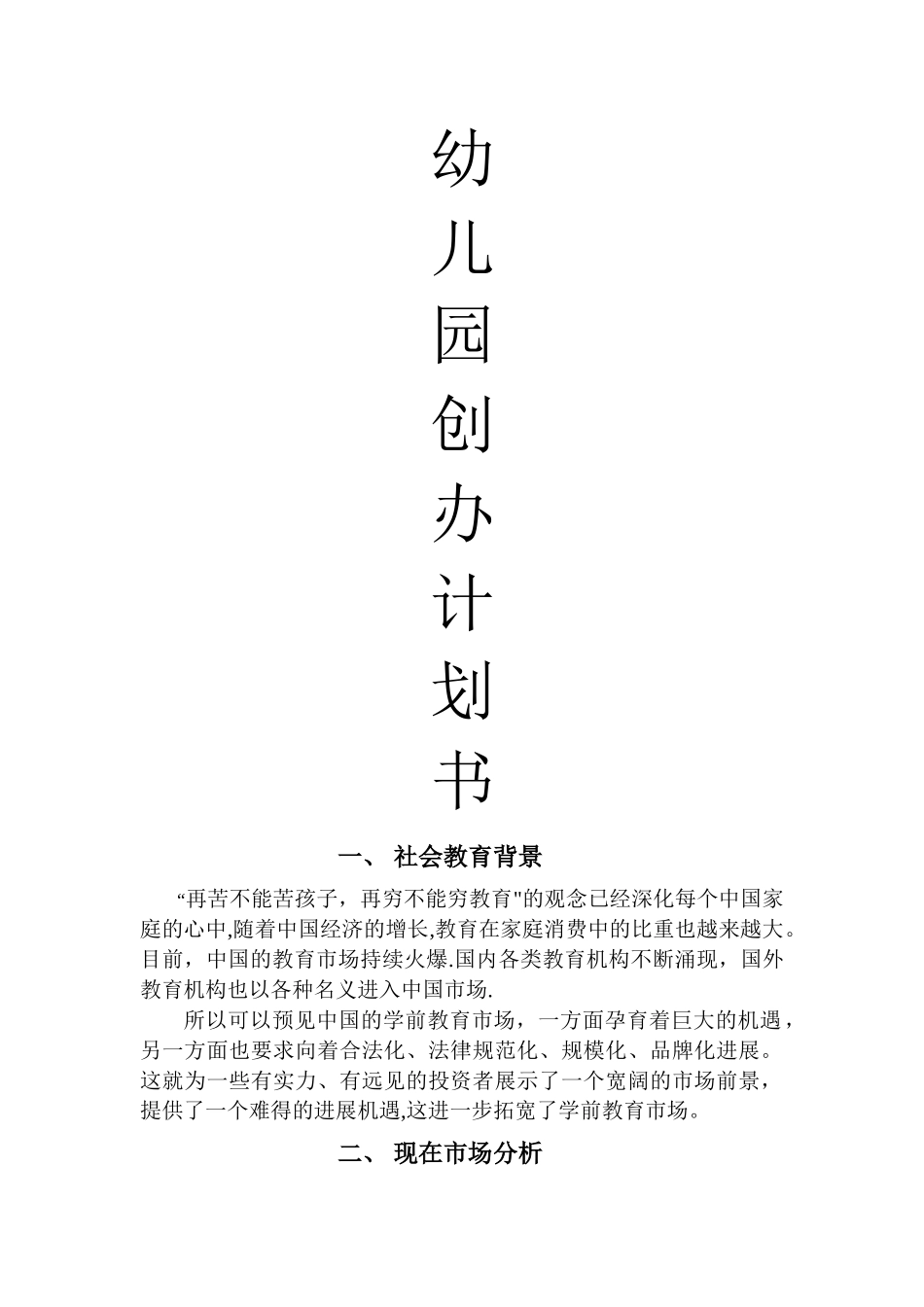 幼
儿
园
创
办
计
划
书

一、 社会教育背景

“再苦不能苦孩子，再穷不能穷教育"的观念已经深化每个中国家庭的心中,随着中国经济的增长,教育在家庭消费中的比重也越来越大。目前，中国的教育市场持续火爆.国内各类教育机构不断涌现，国外教育机构也以各种名义进入中国市场.

所以可以预见中国的学前教育市场，一方面孕育着巨大的机遇，另一方面也要求向着合法化、法律规范化、规模化、品牌化进展。这就为一些有实力、有远见的投资者展示了一个宽阔的市场前景，提供了一个难得的进展机遇,这进一步拓宽了学前教育市场。

二、 现在市场分析